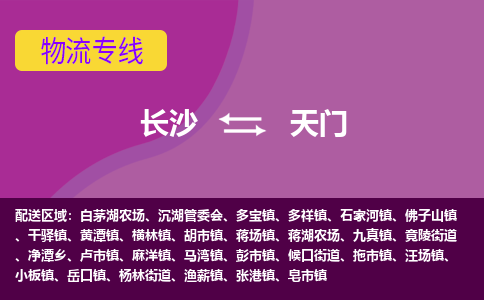 物流专线

长沙 天门

配送区域：白茅湖农场、沉湖管委会、多宝镇、多祥镇、石家河镇、佛子山镇、干驿镇、黄潭镇、横林镇、胡市镇、蒋场镇、蒋湖农场、九真镇、竟陵街道、净潭乡、卢市镇、麻洋镇、马湾镇、彭市镇、候口街道、拖市镇、汪场镇、小板镇、岳口镇、杨林街道、渔薪镇、张港镇、皂市镇